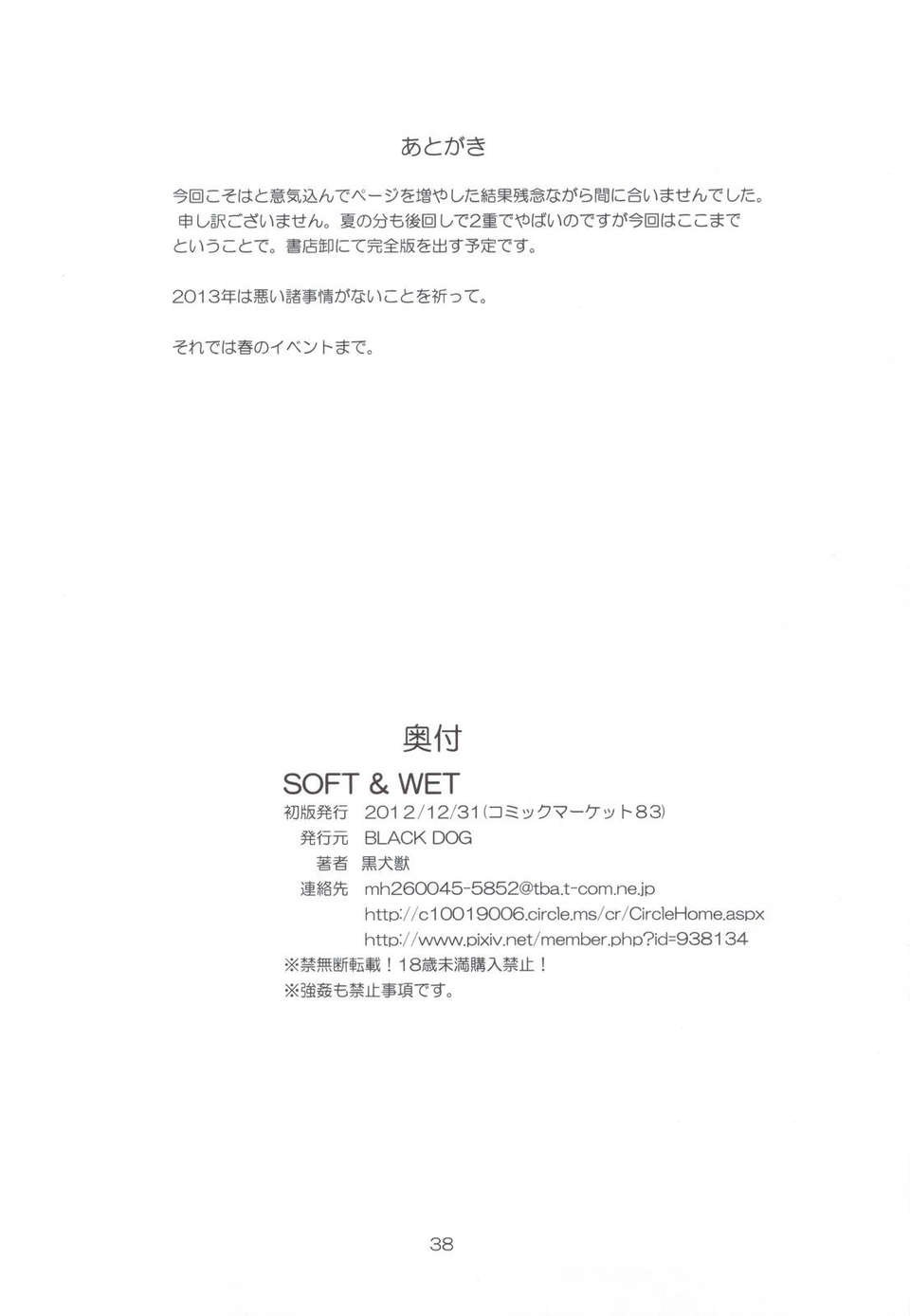 あとがき

今回こそはと意気込んでページを増やした結果残念ながら間に合いませんでした。申し訳ございません。夏の分も後回しで2重でやばいのですが今回はここまでということで。書店卸にて完全版を出す予定です。

2013年は悪い諸事情がないことを祈って。

それでは春のイベントまで。

奥付

SOFT & WET

初版発行 2012/12/31(コミックマーケット83)
発行元 BLACK DOG
著者 黒犬獣
連絡先 mh260045-5852@tba.t-com.ne.jp
http://c10019006.circle.ms/cr/CircleHome.aspx
http://www.pixiv.net/member.php?id=938134
※禁無断転載！18歳未満購入禁止！
※強姦も禁止事項です。

38